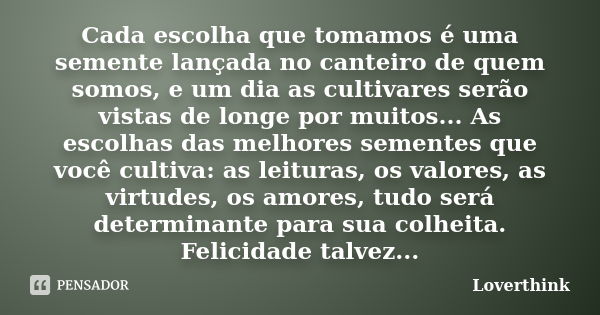 Cada escolha que tomamos é uma semente lançada no canteiro de quem somos, e um dia as cultivares serão vistas de longe por muitos... As escolhas das melhores sementes que você cultiva: as leituras, os valores, as virtudes, os amores, tudo será determinante para sua colheita. Felicidade talvez...

PENSADOR

Loverthink